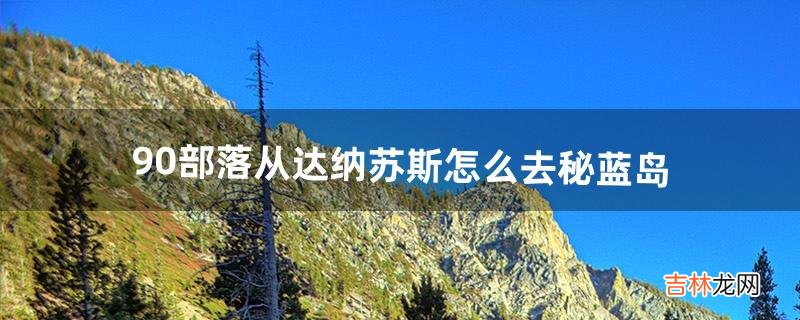 90部落从达纳苏斯怎么去秘蓝岛

吉林龙网